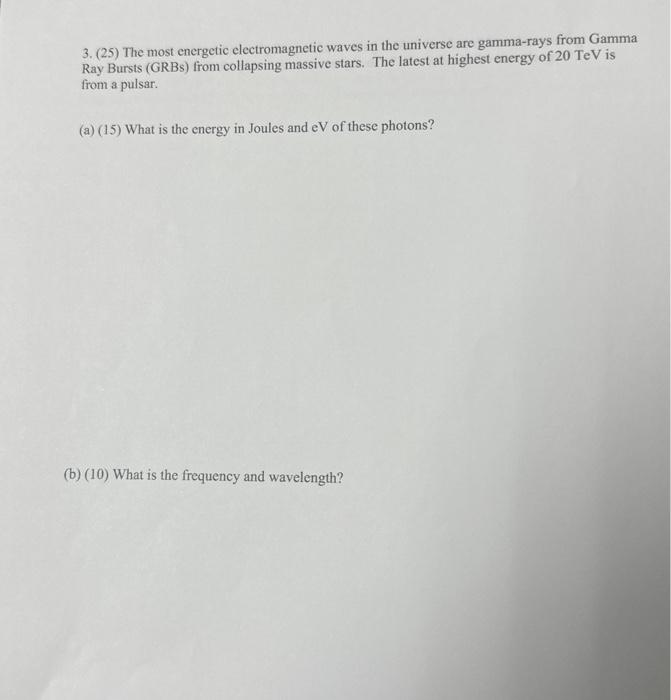 3. (25) The most energetic electromagnetic waves in the universe are gamma-rays from Gamma Ray Bursts (GRBs) from collapsing massive stars. The latest at highest energy of 20 TeV is from a pulsar.

(a) (15) What is the energy in Joules and eV of these photons?

(b) (10) What is the frequency and wavelength?